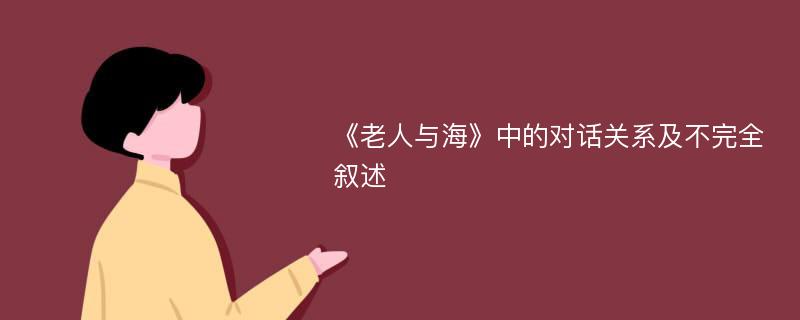 《老人与海》中的对话关系及不完全叙述